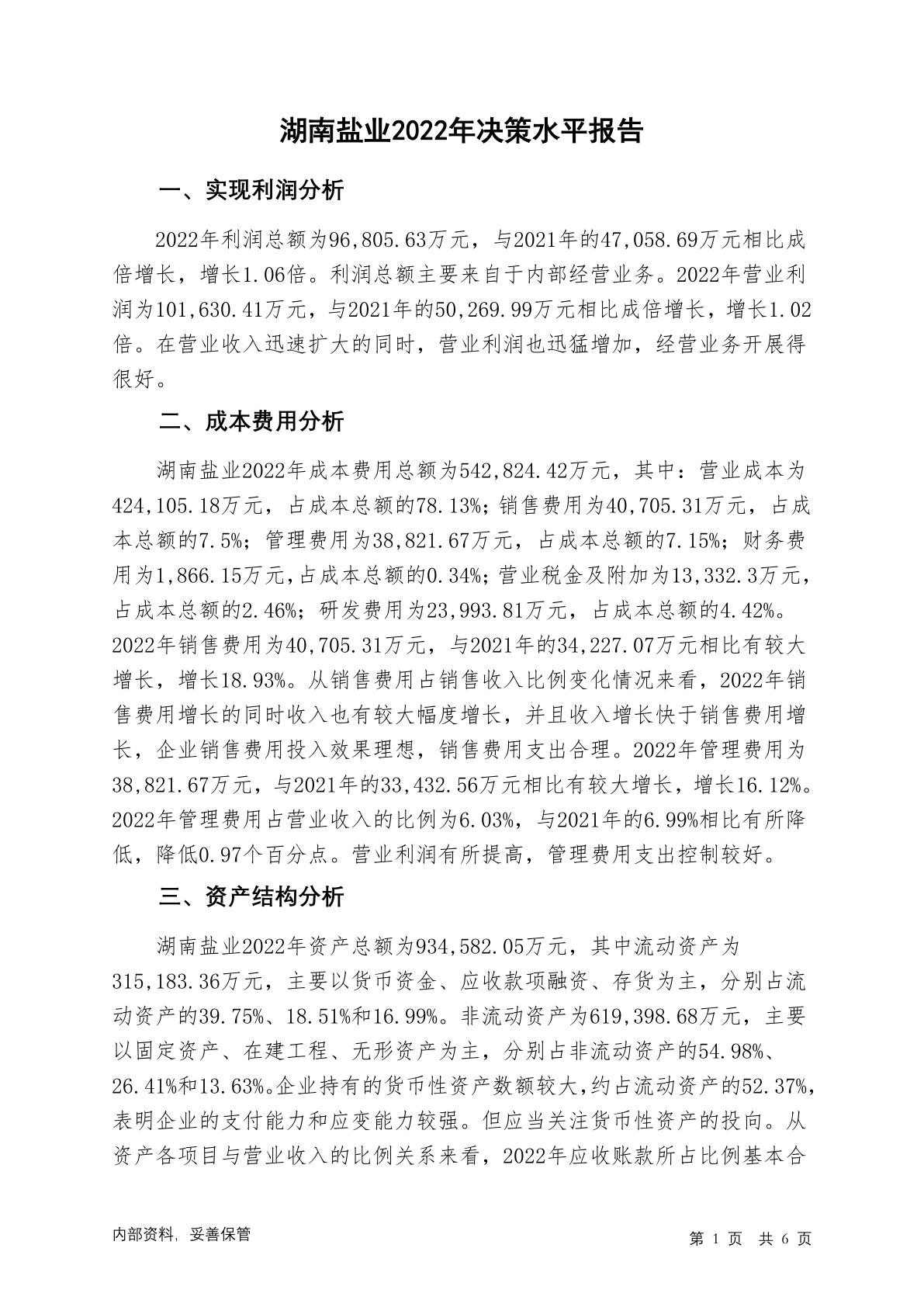 湖南盐业2022年决策水平报告

一、实现利润分析

2022年利润总额为96,805.63万元，与2021年的47,058.69万元相比成倍增长，增长1.06倍。利润总额主要来自于内部经营业务。2022年营业利润为101,630.41万元，与2021年的50,269.99万元相比成倍增长，增长1.02倍。在营业收入迅速扩大的同时，营业利润也迅猛增加，经营业务开展得很好。

二、成本费用分析

湖南盐业2022年成本费用总额为542,824.42万元，其中：营业成本为424,105.18万元，占成本总额的78.13%；销售费用为40,705.31万元，占成本总额的7.5%；管理费用为38,821.67万元，占成本总额的7.15%；财务费用为1,866.15万元，占成本总额的0.34%；营业税金及附加为13,332.3万元，占成本总额的2.46%；研发费用为23,993.81万元，占成本总额的4.42%。2022年销售费用为40,705.31万元，与2021年的34,227.07万元相比有较大增长，增长18.93%。从销售费用占销售收入比例变化情况来看，2022年销售费用增长的同时收入也有较大幅度增长，并且收入增长快于销售费用增长，企业销售费用投入效果理想，销售费用支出合理。2022年管理费用为38,821.67万元，与2021年的33,432.56万元相比有较大增长，增长16.12%。2022年管理费用占营业收入的比例为6.03%，与2021年的6.99%相比有所降低，降低0.97个百分点。营业利润有所提高，管理费用支出控制较好。

三、资产结构分析

湖南盐业2022年资产总额为934,582.05万元，其中流动资产为315,183.36万元，主要以货币资金、应收款项融资、存货为主，分别占流动资产的39.75%、18.51%和16.99%。非流动资产为619,398.68万元，主要以固定资产、在建工程、无形资产为主，分别占非流动资产的54.98%、26.41%和13.63%。企业持有的货币性资产数额较大，约占流动资产的52.37%，表明企业的支付能力和应变能力较强。但应当关注货币性资产的投向。从资产各项目与营业收入的比例关系来看，2022年应收账款所占比例基本合

内部资料，妥善保管

第 1 页 共 6 页